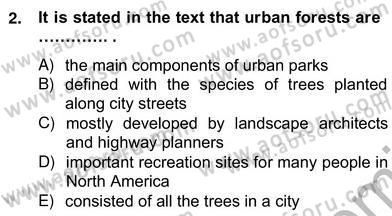 2. It is stated in the text that urban forests are ............. .

A) the main components of urban parks
B) defined with the species of trees planted along city streets
C) mostly developed by landscape architects and highway planners
D) important recreation sites for many people in North America
E) consisted of all the trees in a city

www.aofsoru.com